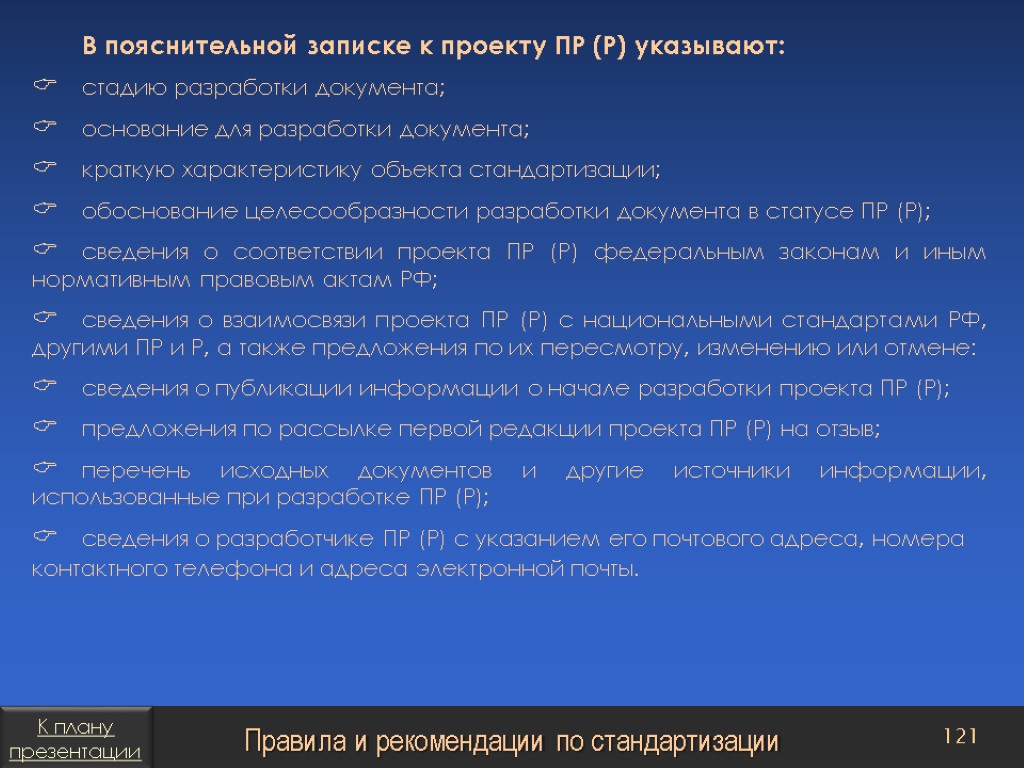 В пояснительной записке к проекту ПР (Р) указывают:

☞ стадию разработки документа;

☞ основание для разработки документа;

☞ краткую характеристику объекта стандартизации;

☞ обоснование целесообразности разработки документа в статусе ПР (Р);

☞ сведения о соответствии проекта ПР (Р) федеральным законам и иным нормативным правовым актам РФ;

☞ сведения о взаимосвязи проекта ПР (Р) с национальными стандартами РФ, другими ПР и Р, а также предложения по их пересмотру, изменению или отмене:

☞ сведения о публикации информации о начале разработки проекта ПР (Р);

☞ предложения по рассылке первой редакции проекта ПР (Р) на отзыв;

☞ перечень исходных документов и другие источники информации, использованные при разработке ПР (Р);

☞ сведения о разработчике ПР (Р) с указанием его почтового адреса, номера контактного телефона и адреса электронной почты.

К плану презентации

Правила и рекомендации по стандартизации

121